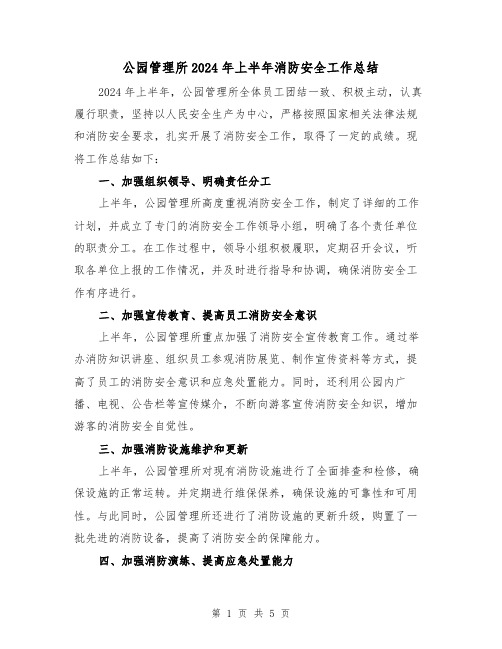 公园管理所2024年上半年消防安全工作总结

2024年上半年，公园管理所全体员工团结一致、积极主动，认真履行职责，坚持以人民安全生产为中心，严格按照国家相关法律法规和消防安全要求，扎实开展了消防安全工作，取得了一定的成绩。现将工作总结如下：

一、加强组织领导、明确责任分工

上半年，公园管理所高度重视消防安全工作，制定了详细的工作计划，并成立了专门的消防安全工作领导小组，明确了各个责任单位的职责分工。在工作过程中，领导小组积极履职，定期召开会议，听取各单位上报的工作情况，并及时进行指导和协调，确保消防安全工作有序进行。

二、加强宣传教育、提高员工消防安全意识

上半年，公园管理所重点加强了消防安全宣传教育工作。通过举办消防知识讲座、组织员工参观消防展览、制作宣传资料等方式，提高了员工的消防安全意识和应急处置能力。同时，还利用公园内广播、电视、公告栏等宣传媒介，不断向游客宣传消防安全知识，增加游客的消防安全自觉性。

三、加强消防设施维护和更新

上半年，公园管理所对现有消防设施进行了全面排查和检修，确保设施的正常运转。并定期进行维保保养，确保设施的可靠性和可用性。与此同时，公园管理所还进行了消防设施的更新升级，购置了一批先进的消防设备，提高了消防安全的保障能力。

四、加强消防演练、提高应急处置能力

第 1 页 共 5 页